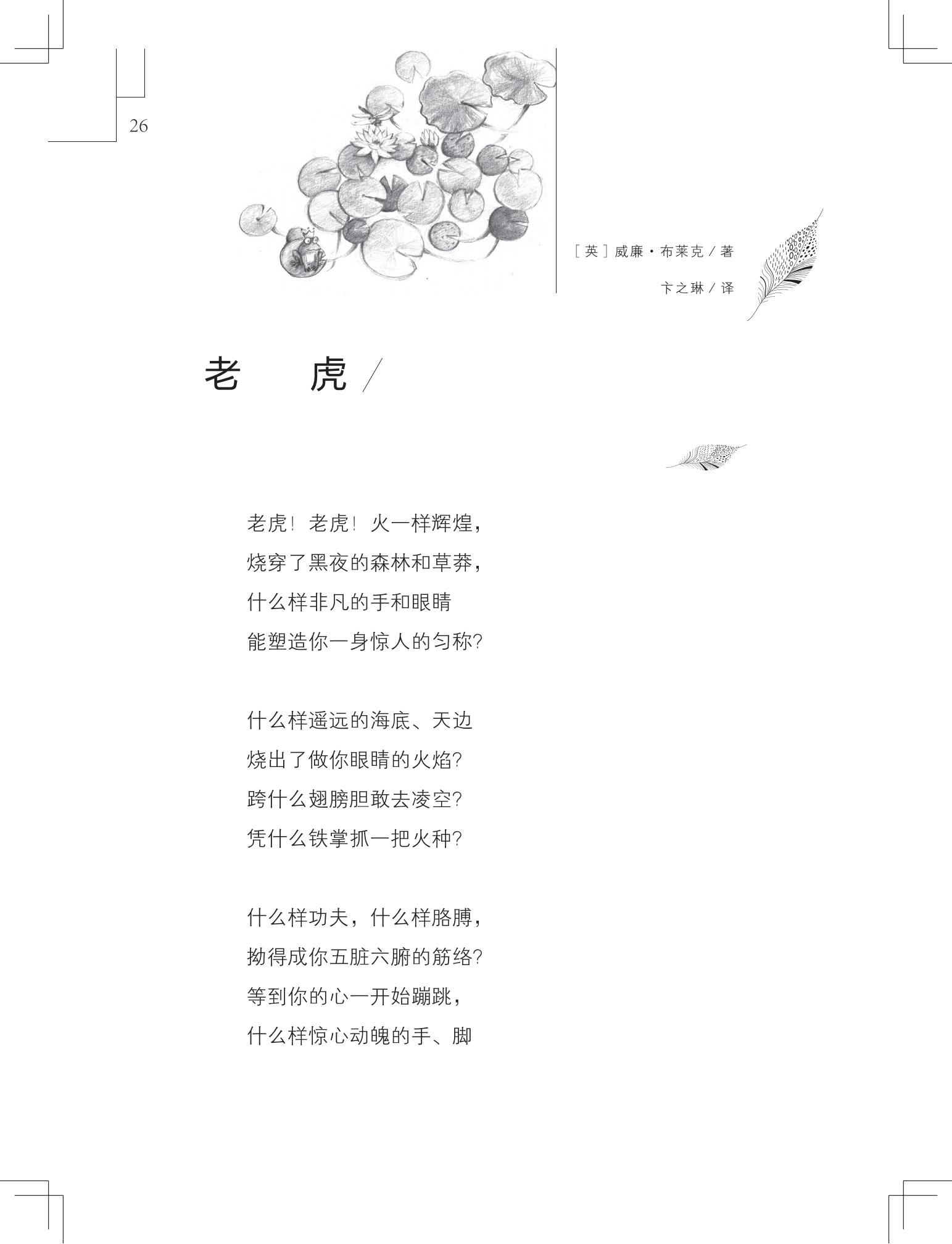 26

［英］威廉·布莱克／著

卞之琳／译

老　虎／

老虎！老虎！火一样辉煌，
烧穿了黑夜的森林和草莽，
什么样非凡的手和眼睛
能塑造你一身惊人的匀称？

什么样遥远的海底、天边
烧出了做你眼睛的火焰？
跨什么翅膀胆敢去凌空？
凭什么铁掌抓一把火种？

什么样功夫，什么样胳膊，
拗得成你五脏六腑的筋络？
等到你的心一开始蹦跳，
什么样惊心动魄的手、脚